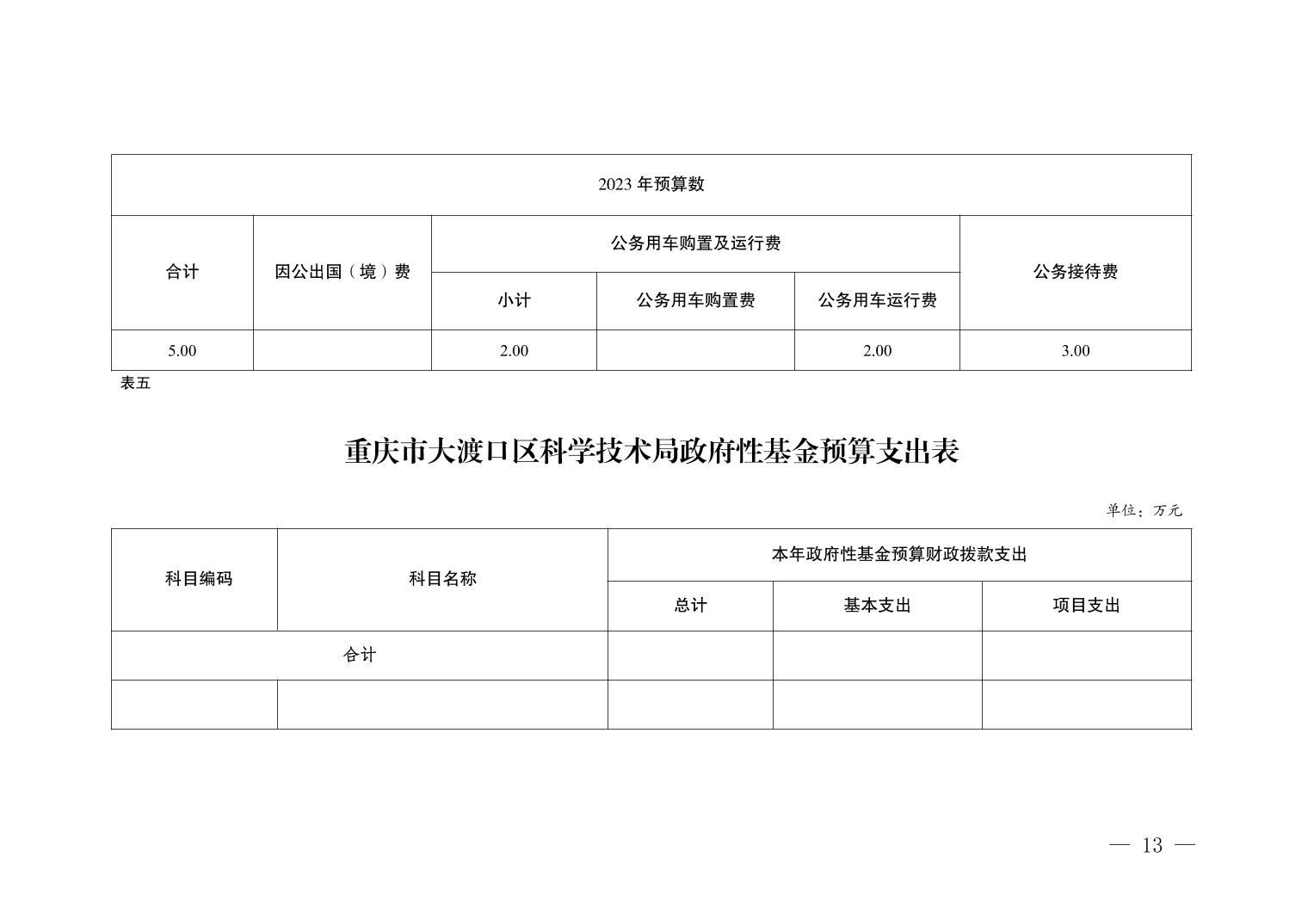 | 2023 年预算数 | | | | | |
|---|---|---|---|---|---|
| 合计 | 因公出国（境）费 | 公务用车购置及运行费 | | | 公务接待费 |
| | | 小计 | 公务用车购置费 | 公务用车运行费 | |
| 5.00 | | 2.00 | | 2.00 | 3.00 |

表五

重庆市大渡口区科学技术局政府性基金预算支出表

单位：万元

| 科目编码 | 科目名称 | 本年政府性基金预算财政拨款支出 | | |
|---|---|---|---|---|
| | | 总计 | 基本支出 | 项目支出 |
| 合计 | | | | |
| | | | | |

— 13 —